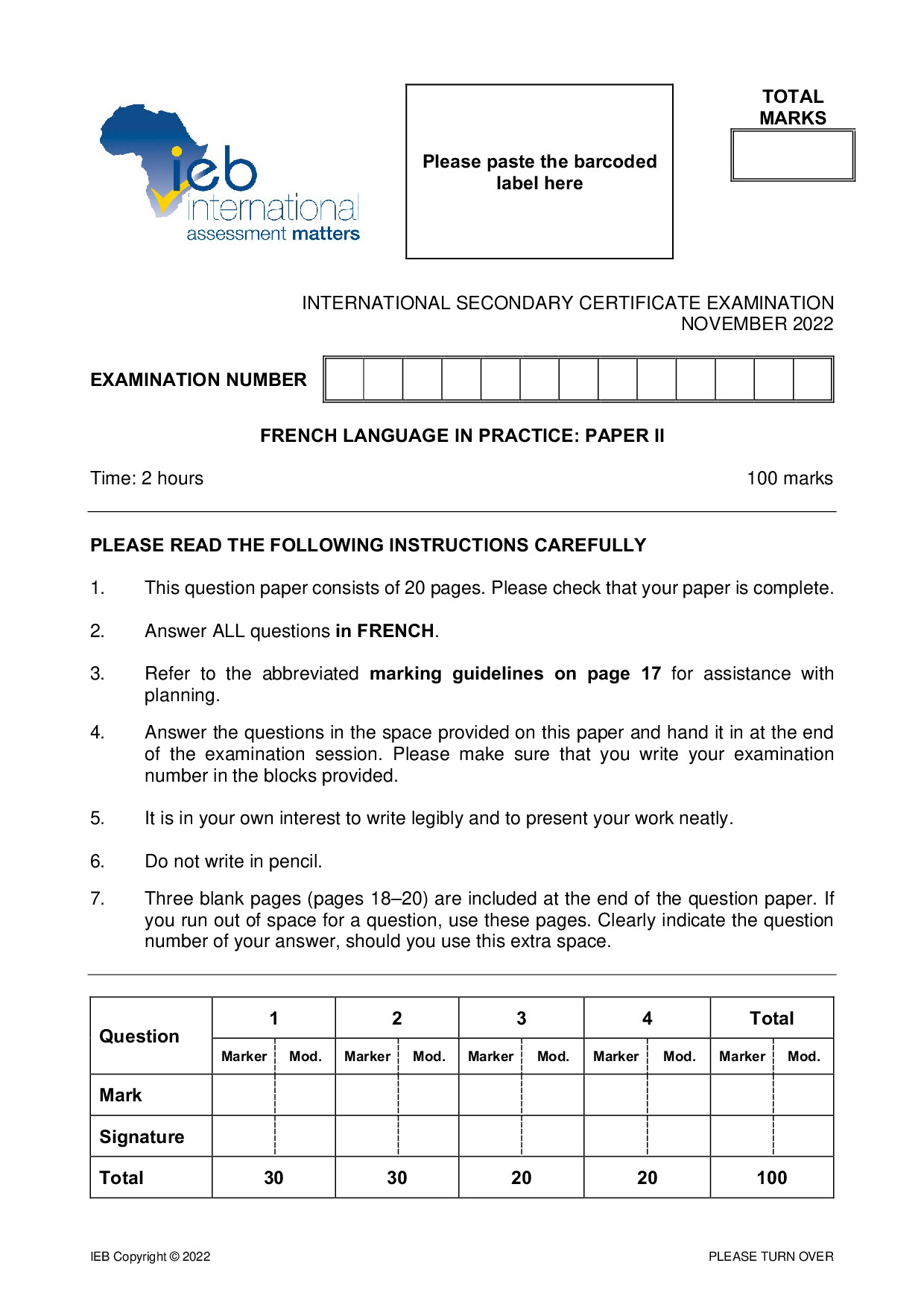 ieb
international
assessment matters

Please paste the barcoded label here

TOTAL MARKS

INTERNATIONAL SECONDARY CERTIFICATE EXAMINATION
NOVEMBER 2022

EXAMINATION NUMBER

FRENCH LANGUAGE IN PRACTICE: PAPER II

Time: 2 hours 100 marks

PLEASE READ THE FOLLOWING INSTRUCTIONS CAREFULLY

1. This question paper consists of 20 pages. Please check that your paper is complete.

2. Answer ALL questions in FRENCH.

3. Refer to the abbreviated marking guidelines on page 17 for assistance with planning.

4. Answer the questions in the space provided on this paper and hand it in at the end of the examination session. Please make sure that you write your examination number in the blocks provided.

5. It is in your own interest to write legibly and to present your work neatly.

6. Do not write in pencil.

7. Three blank pages (pages 18–20) are included at the end of the question paper. If you run out of space for a question, use these pages. Clearly indicate the question number of your answer, should you use this extra space.

| Question | 1 | | 2 | | 3 | | 4 | | Total | |
|---|---|---|---|---|---|---|---|---|---|---|
| | Marker | Mod. | Marker | Mod. | Marker | Mod. | Marker | Mod. | Marker | Mod. |
| Mark | | | | | | | | | | |
| Signature | | | | | | | | | | |
| Total | 30 | | 30 | | 20 | | 20 | | 100 | |

IEB Copyright © 2022 PLEASE TURN OVER